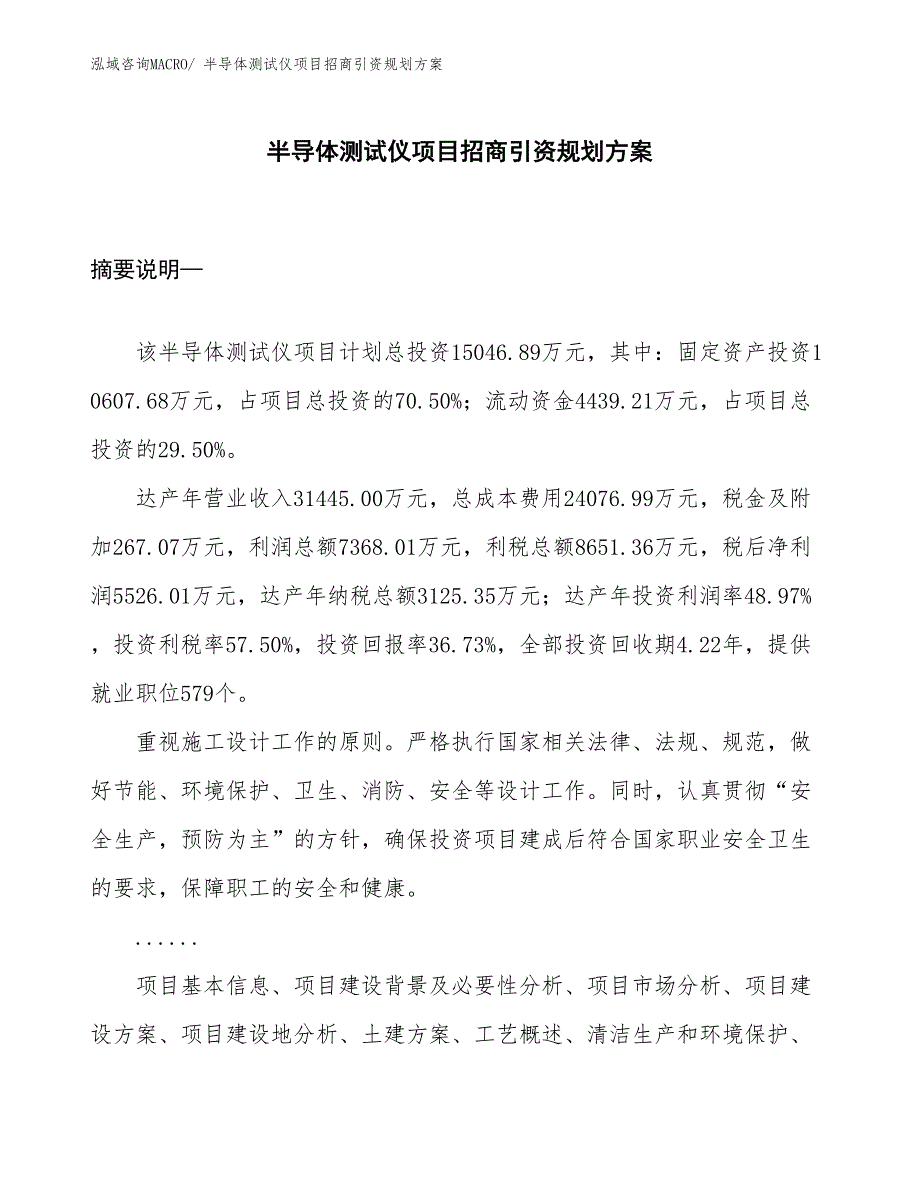 泓域咨询MACRO/ 半导体测试仪项目招商引资规划方案

半导体测试仪项目招商引资规划方案

摘要说明—

该半导体测试仪项目计划总投资15046.89万元，其中：固定资产投资10607.68万元，占项目总投资的70.50%；流动资金4439.21万元，占项目总投资的29.50%。

达产年营业收入31445.00万元，总成本费用24076.99万元，税金及附加267.07万元，利润总额7368.01万元，利税总额8651.36万元，税后净利润5526.01万元，达产年纳税总额3125.35万元；达产年投资利润率48.97%，投资利税率57.50%，投资回报率36.73%，全部投资回收期4.22年，提供就业职位579个。

重视施工设计工作的原则。严格执行国家相关法律、法规、规范，做好节能、环境保护、卫生、消防、安全等设计工作。同时，认真贯彻“安全生产，预防为主”的方针，确保投资项目建成后符合国家职业安全卫生的要求，保障职工的安全和健康。

......

项目基本信息、项目建设背景及必要性分析、项目市场分析、项目建设方案、项目建设地分析、土建方案、工艺概述、清洁生产和环境保护、